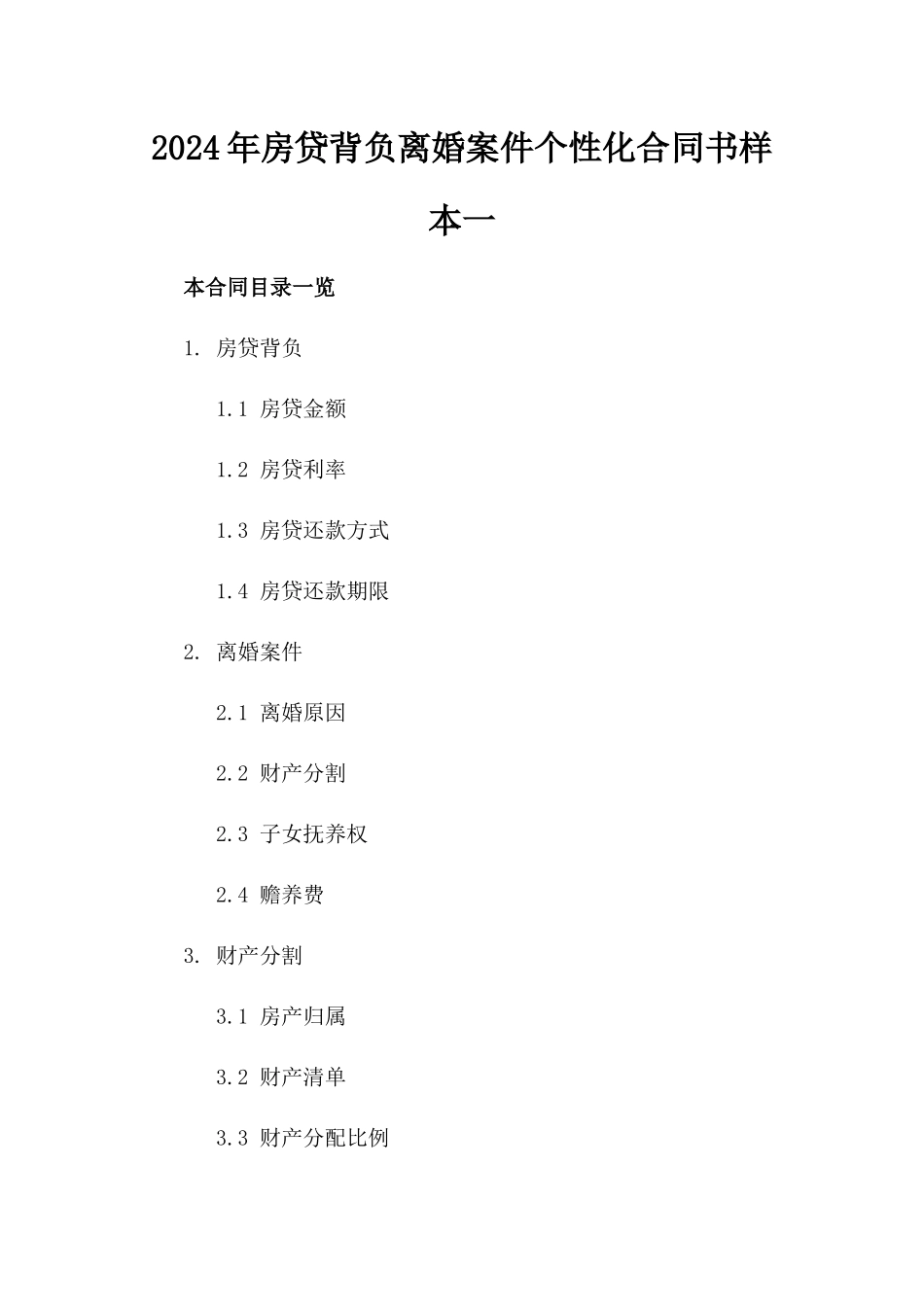 2024年房贷背负离婚案件个性化合同书样本一

本合同目录一览

1. 房贷背负

1.1 房贷金额

1.2 房贷利率

1.3 房贷还款方式

1.4 房贷还款期限

2. 离婚案件

2.1 离婚原因

2.2 财产分割

2.3 子女抚养权

2.4 赡养费

3. 财产分割

3.1 房产归属

3.2 财产清单

3.3 财产分配比例